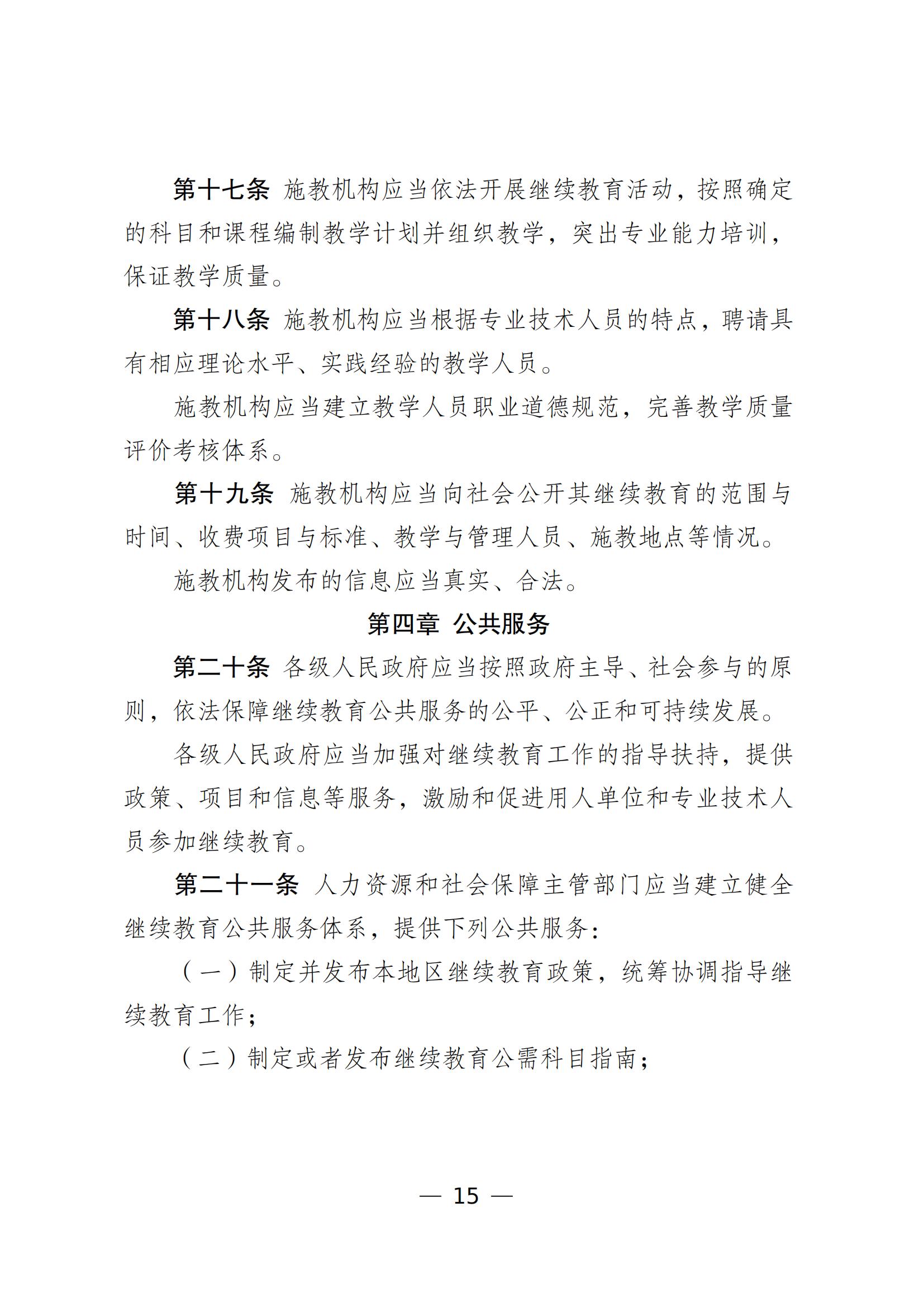 第十七条 施教机构应当依法开展继续教育活动，按照确定的科目和课程编制教学计划并组织教学，突出专业能力培训，保证教学质量。

第十八条 施教机构应当根据专业技术人员的特点，聘请具有相应理论水平、实践经验的教学人员。

施教机构应当建立教学人员职业道德规范，完善教学质量评价考核体系。

第十九条 施教机构应当向社会公开其继续教育的范围与时间、收费项目与标准、教学与管理人员、施教地点等情况。

施教机构发布的信息应当真实、合法。

第四章 公共服务

第二十条 各级人民政府应当按照政府主导、社会参与的原则，依法保障继续教育公共服务的公平、公正和可持续发展。

各级人民政府应当加强对继续教育工作的指导扶持，提供政策、项目和信息等服务，激励和促进用人单位和专业技术人员参加继续教育。

第二十一条 人力资源和社会保障主管部门应当建立健全继续教育公共服务体系，提供下列公共服务：

（一）制定并发布本地区继续教育政策，统筹协调指导继续教育工作；

（二）制定或者发布继续教育公需科目指南；

— 15 —